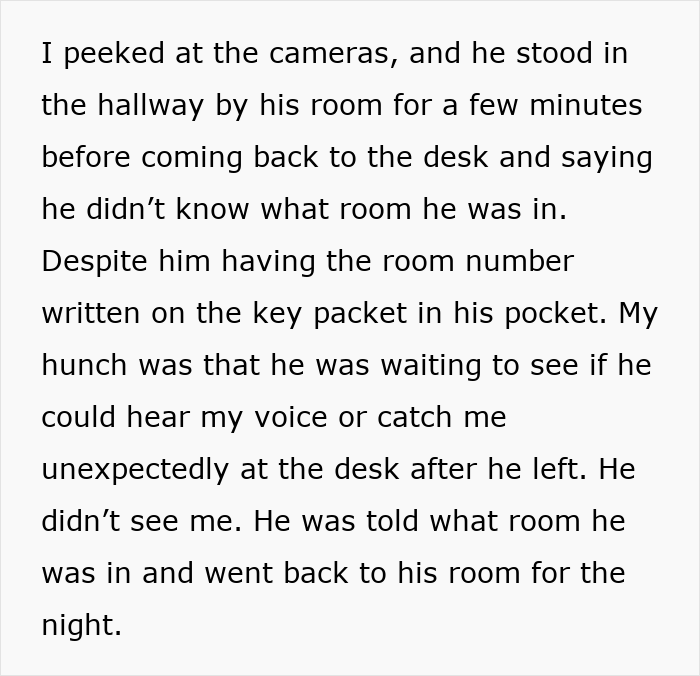 I peeked at the cameras, and he stood in the hallway by his room for a few minutes before coming back to the desk and saying he didn’t know what room he was in. Despite him having the room number written on the key packet in his pocket. My hunch was that he was waiting to see if he could hear my voice or catch me unexpectedly at the desk after he left. He didn’t see me. He was told what room he was in and went back to his room for the night.